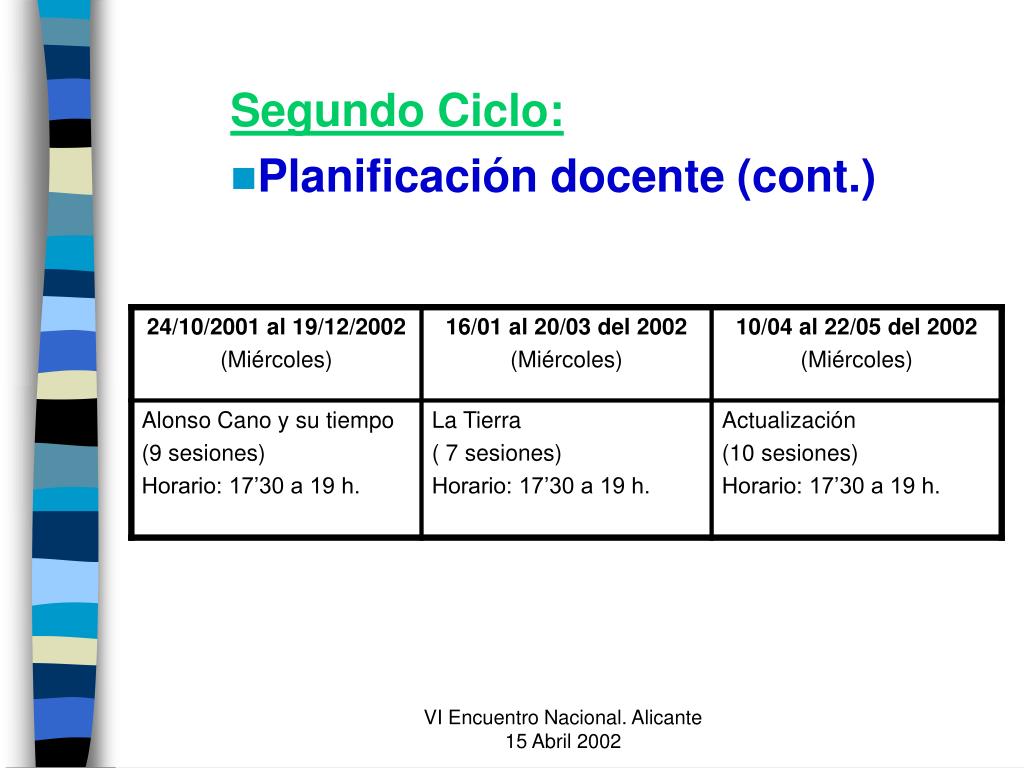 Segundo Ciclo:

Planificación docente (cont.)

| 24/10/2001 al 19/12/2002 (Miércoles) | 16/01 al 20/03 del 2002 (Miércoles) | 10/04 al 22/05 del 2002 (Miércoles) |
|---|---|---|
| Alonso Cano y su tiempo (9 sesiones) Horario: 17’30 a 19 h. | La Tierra ( 7 sesiones) Horario: 17’30 a 19 h. | Actualización (10 sesiones) Horario: 17’30 a 19 h. |

VI Encuentro Nacional. Alicante
15 Abril 2002